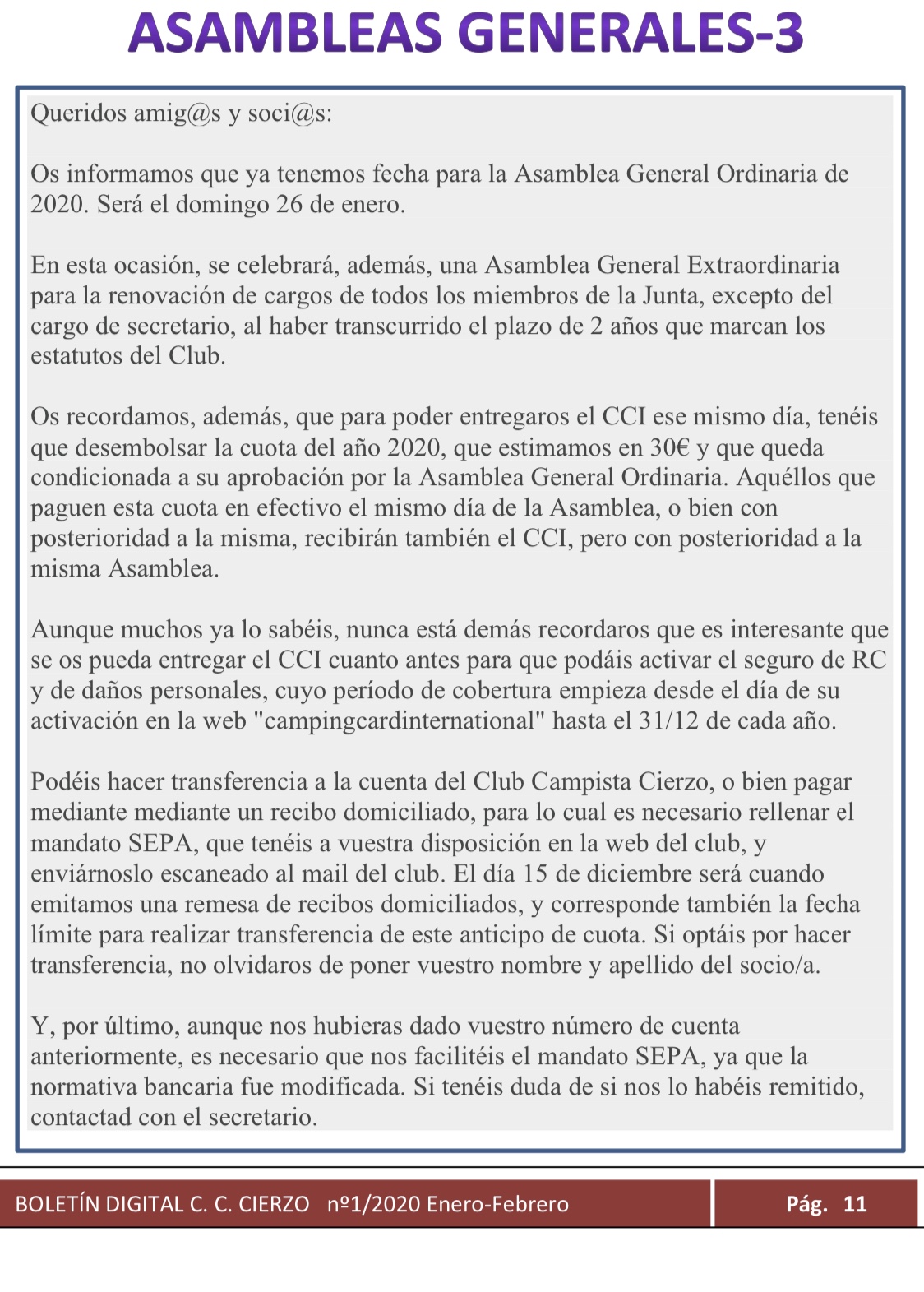 ASAMBLEAS GENERALES-3

Queridos amig@s y soci@s:

Os informamos que ya tenemos fecha para la Asamblea General Ordinaria de 2020. Será el domingo 26 de enero.

En esta ocasión, se celebrará, además, una Asamblea General Extraordinaria para la renovación de cargos de todos los miembros de la Junta, excepto del cargo de secretario, al haber transcurrido el plazo de 2 años que marcan los estatutos del Club.

Os recordamos, además, que para poder entregaros el CCI ese mismo día, tenéis que desembolsar la cuota del año 2020, que estimamos en 30€ y que queda condicionada a su aprobación por la Asamblea General Ordinaria. Aquéllos que paguen esta cuota en efectivo el mismo día de la Asamblea, o bien con posterioridad a la misma, recibirán también el CCI, pero con posterioridad a la misma Asamblea.

Aunque muchos ya lo sabéis, nunca está demás recordaros que es interesante que se os pueda entregar el CCI cuanto antes para que podáis activar el seguro de RC y de daños personales, cuyo período de cobertura empieza desde el día de su activación en la web "campingcardinternational" hasta el 31/12 de cada año.

Podéis hacer transferencia a la cuenta del Club Campista Cierzo, o bien pagar mediante mediante un recibo domiciliado, para lo cual es necesario rellenar el mandato SEPA, que tenéis a vuestra disposición en la web del club, y enviárnoslo escaneado al mail del club. El día 15 de diciembre será cuando emitamos una remesa de recibos domiciliados, y corresponde también la fecha límite para realizar transferencia de este anticipo de cuota. Si optáis por hacer transferencia, no olvidaros de poner vuestro nombre y apellido del socio/a.

Y, por último, aunque nos hubieras dado vuestro número de cuenta anteriormente, es necesario que nos facilitéis el mandato SEPA, ya que la normativa bancaria fue modificada. Si tenéis duda de si nos lo habéis remitido, contactad con el secretario.

BOLETÍN DIGITAL C. C. CIERZO nº1/2020 Enero-Febrero

Pág. 11